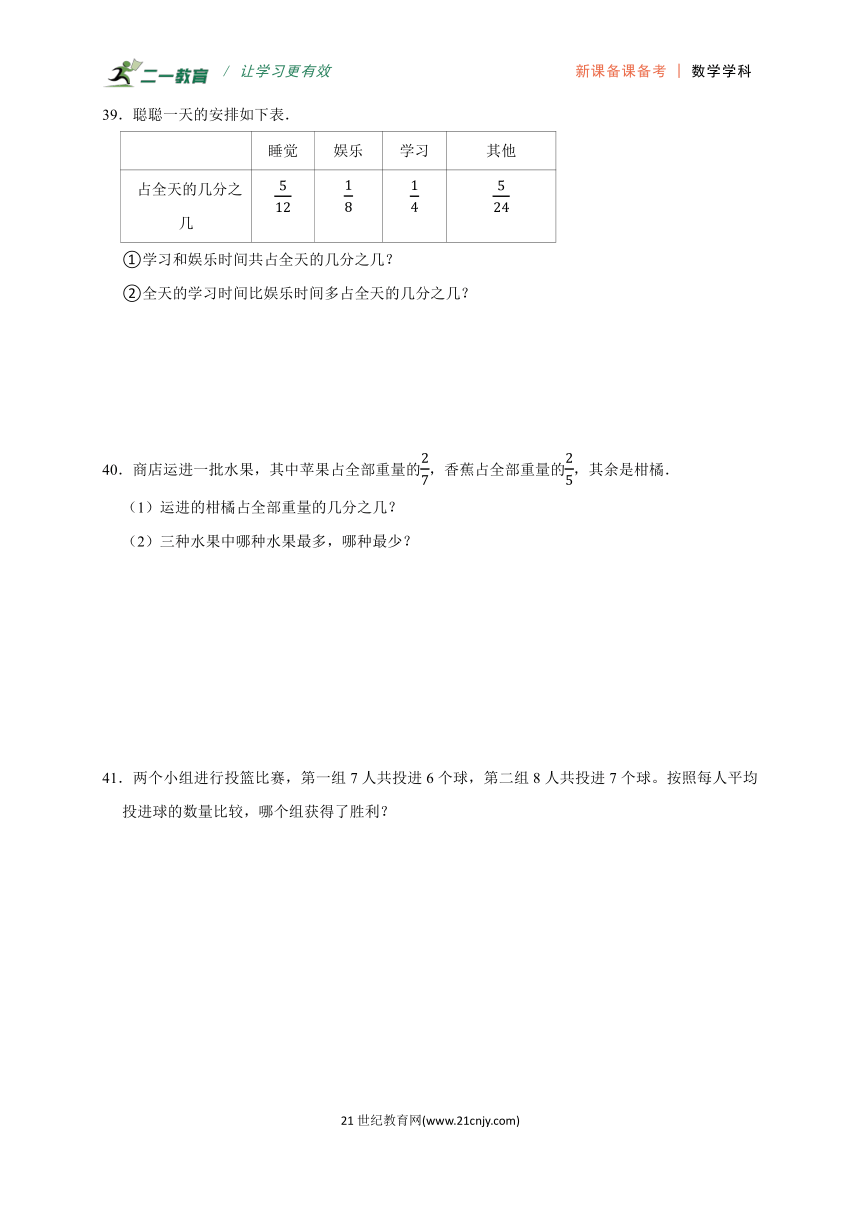 二一教育 / 让学习更有效 新课备课备考 | 数学学科

39．聪聪一天的安排如下表．

|  | 睡觉 | 娱乐 | 学习 | 其他 |
|---|---|---|---|---|
| 占全天的几分之几 | $\frac{5}{12}$ | $\frac{1}{8}$ | $\frac{1}{4}$ | $\frac{5}{24}$ |

①学习和娱乐时间共占全天的几分之几？

②全天的学习时间比娱乐时间多占全天的几分之几？

40．商店运进一批水果，其中苹果占全部重量的$\frac{2}{7}$，香蕉占全部重量的$\frac{2}{5}$，其余是柑橘．

（1）运进的柑橘占全部重量的几分之几？

（2）三种水果中哪种水果最多，哪种最少？

41．两个小组进行投篮比赛，第一组 7 人共投进 6 个球，第二组 8 人共投进 7 个球。按照每人平均投进球的数量比较，哪个组获得了胜利？

21 世纪教育网(www.21cnjy.com)